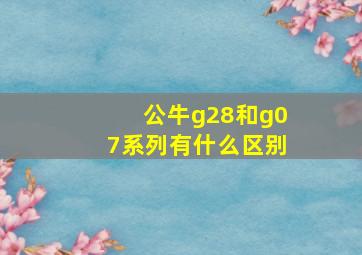 公牛g28和g07系列有什么区别